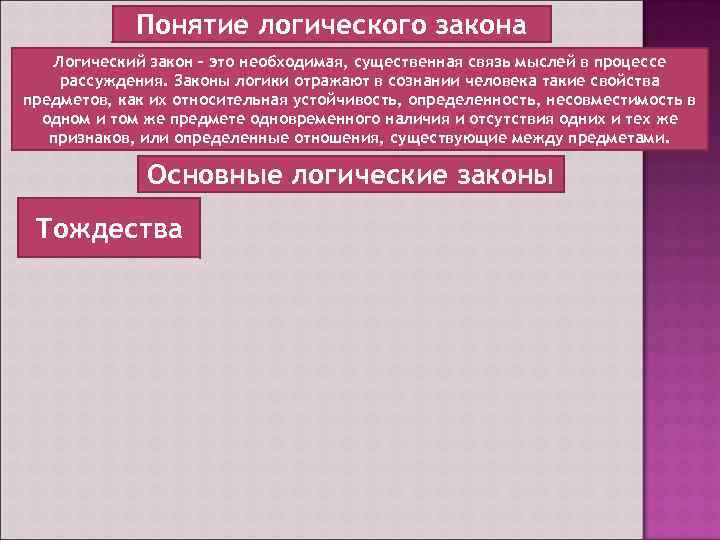 Понятие логического закона

Логический закон – это необходимая, существенная связь мыслей в процессе рассуждения. Законы логики отражают в сознании человека такие свойства предметов, как их относительная устойчивость, определенность, несовместимость в одном и том же предмете одновременного наличия и отсутствия одних и тех же признаков, или определенные отношения, существующие между предметами.

Основные логические законы

Тождества